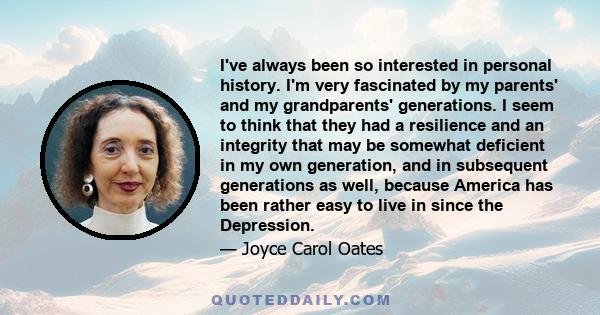 I've always been so interested in personal history. I'm very fascinated by my parents' and my grandparents' generations. I seem to think that they had a resilience and an integrity that may be somewhat deficient in my own generation, and in subsequent generations as well, because America has been rather easy to live in since the Depression.

— Joyce Carol Oates

QUOTEDDAILY.COM